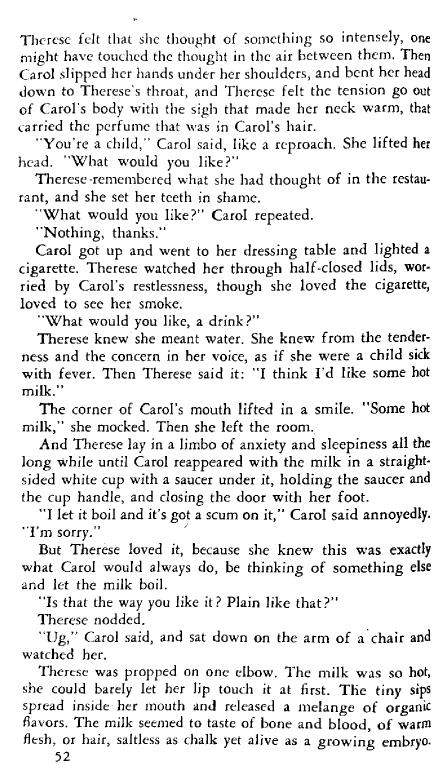 Therese felt that she thought of something so intensely, one might have touched the thought in the air between them. Then Carol slipped her hands under her shoulders, and bent her head down to Therese's throat, and Therese felt the tension go out of Carol's body with the sigh that made her neck warm, that carried the perfume that was in Carol's hair.

"You're a child," Carol said, like a reproach. She lifted her head. "What would you like?"

Therese remembered what she had thought of in the restaurant, and she set her teeth in shame.

"What would you like?" Carol repeated.

"Nothing, thanks."

Carol got up and went to her dressing table and lighted a cigarette. Therese watched her through half-closed lids, worried by Carol's restlessness, though she loved the cigarette, loved to see her smoke.

"What would you like, a drink?"

Therese knew she meant water. She knew from the tenderness and the concern in her voice, as if she were a child sick with fever. Then Therese said it: "I think I'd like some hot milk."

The corner of Carol's mouth lifted in a smile. "Some hot milk," she mocked. Then she left the room.

And Therese lay in a limbo of anxiety and sleepiness all the long while until Carol reappeared with the milk in a straight-sided white cup with a saucer under it, holding the saucer and the cup handle, and closing the door with her foot.

"I let it boil and it's got a scum on it," Carol said annoyedly. "I'm sorry."

But Therese loved it, because she knew this was exactly what Carol would always do, be thinking of something else and let the milk boil.

"Is that the way you like it? Plain like that?"

Therese nodded.

"Ug," Carol said, and sat down on the arm of a chair and watched her.

Therese was propped on one elbow. The milk was so hot, she could barely let her lip touch it at first. The tiny sips spread inside her mouth and released a melange of organic flavors. The milk seemed to taste of bone and blood, of warm flesh, or hair, saltless as chalk yet alive as a growing embryo.

52